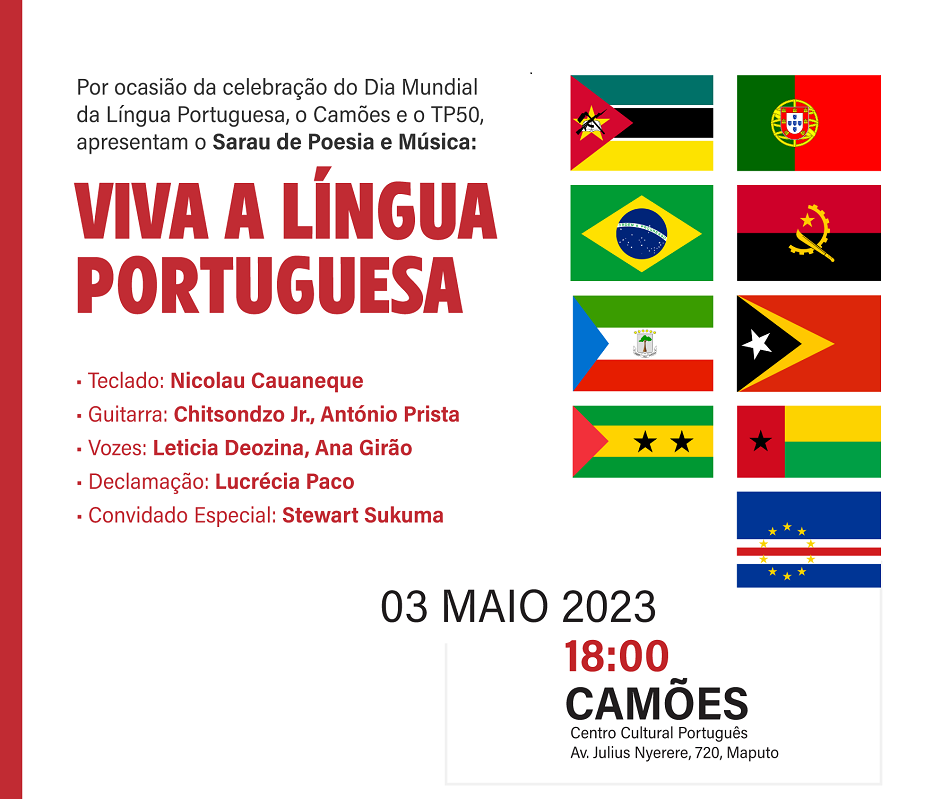 Por ocasião da celebração do Dia Mundial da Língua Portuguesa, o Camões e o TP50, apresentam o Sarau de Poesia e Música:

VIVA A LÍNGUA PORTUGUESA

• Teclado: Nicolau Cauaneque
• Guitarra: Chitsondzo Jr., António Prista
• Vozes: Leticia Deozina, Ana Girão
• Declamação: Lucrécia Paco
• Convidado Especial: Stewart Sukuma

03 MAIO 2023

18:00

CAMÕES
Centro Cultural Português
Av. Julius Nyerere, 720, Maputo